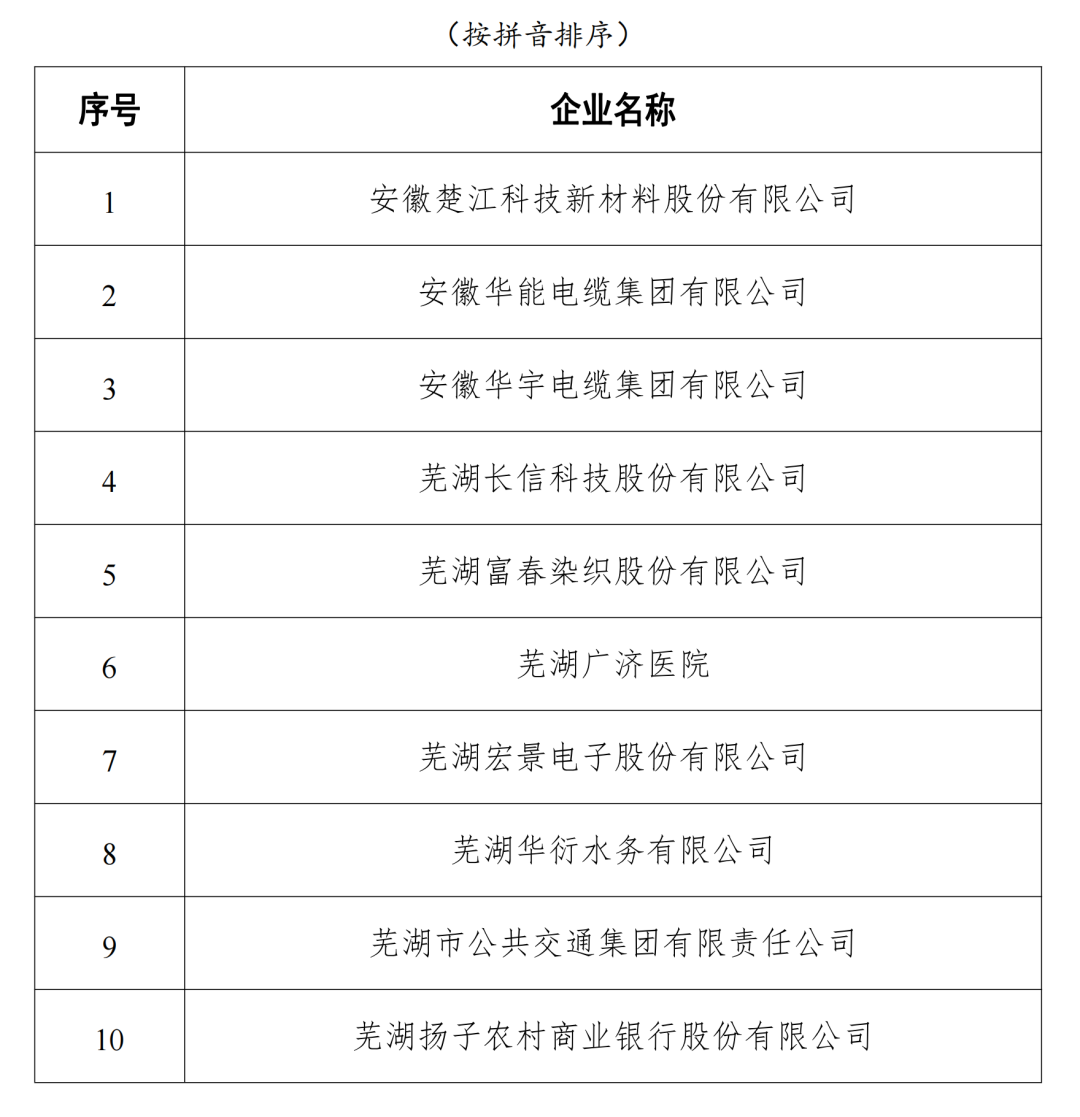 （按拼音排序）

| 序号 | 企业名称 |
|---|---|
| 1 | 安徽楚江科技新材料股份有限公司 |
| 2 | 安徽华能电缆集团有限公司 |
| 3 | 安徽华宇电缆集团有限公司 |
| 4 | 芜湖长信科技股份有限公司 |
| 5 | 芜湖富春染织股份有限公司 |
| 6 | 芜湖广济医院 |
| 7 | 芜湖宏景电子股份有限公司 |
| 8 | 芜湖华衍水务有限公司 |
| 9 | 芜湖市公共交通集团有限责任公司 |
| 10 | 芜湖扬子农村商业银行股份有限公司 |